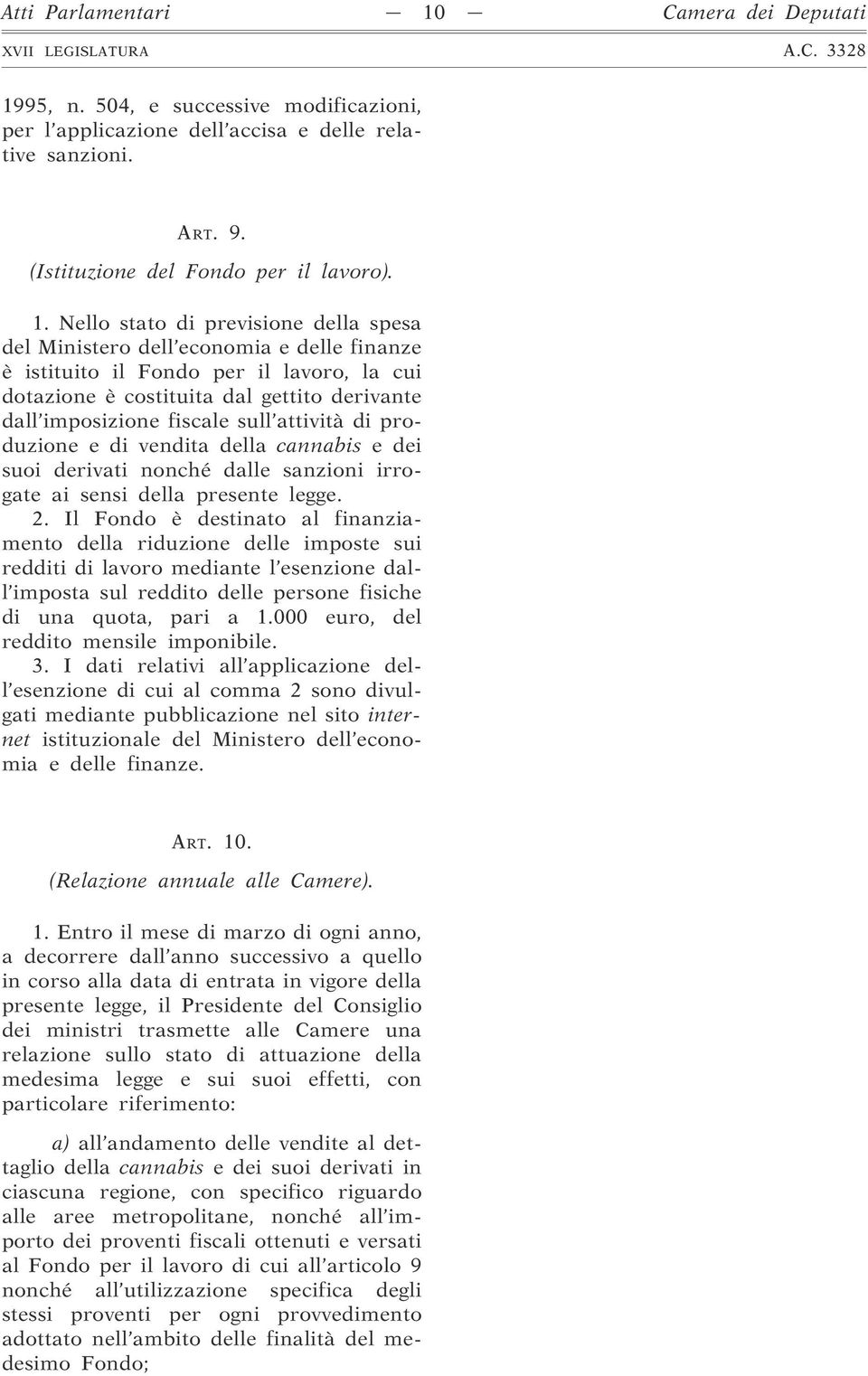 Atti Parlamentari — 10 — Camera dei Deputati
XVII LEGISLATURA A.C. 3328

1995, n. 504, e successive modificazioni, per l'applicazione dell'accisa e delle relative sanzioni.

ART. 9.
(Istituzione del Fondo per il lavoro).

1. Nello stato di previsione della spesa del Ministero dell'economia e delle finanze è istituito il Fondo per il lavoro, la cui dotazione è costituita dal gettito derivante dall'imposizione fiscale sull'attività di produzione e di vendita della cannabis e dei suoi derivati nonché dalle sanzioni irrogate ai sensi della presente legge.
2. Il Fondo è destinato al finanziamento della riduzione delle imposte sui redditi di lavoro mediante l'esenzione dall'imposta sul reddito delle persone fisiche di una quota, pari a 1.000 euro, del reddito mensile imponibile.
3. I dati relativi all'applicazione dell'esenzione di cui al comma 2 sono divulgati mediante pubblicazione nel sito internet istituzionale del Ministero dell'economia e delle finanze.

ART. 10.
(Relazione annuale alle Camere).

1. Entro il mese di marzo di ogni anno, a decorrere dall'anno successivo a quello in corso alla data di entrata in vigore della presente legge, il Presidente del Consiglio dei ministri trasmette alle Camere una relazione sullo stato di attuazione della medesima legge e sui suoi effetti, con particolare riferimento:

a) all'andamento delle vendite al dettaglio della cannabis e dei suoi derivati in ciascuna regione, con specifico riguardo alle aree metropolitane, nonché all'importo dei proventi fiscali ottenuti e versati al Fondo per il lavoro di cui all'articolo 9 nonché all'utilizzazione specifica degli stessi proventi per ogni provvedimento adottato nell'ambito delle finalità del medesimo Fondo;